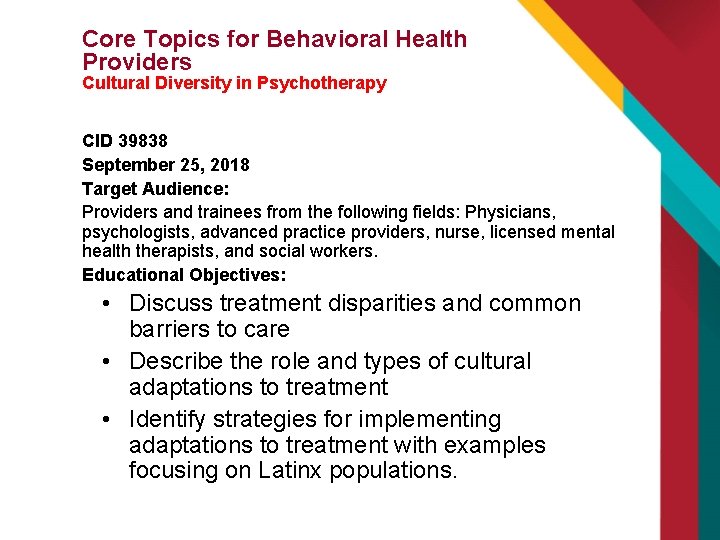 Core Topics for Behavioral Health Providers
Cultural Diversity in Psychotherapy

CID 39838

September 25, 2018

Target Audience:

Providers and trainees from the following fields: Physicians, psychologists, advanced practice providers, nurse, licensed mental health therapists, and social workers.

Educational Objectives:

• Discuss treatment disparities and common barriers to care
• Describe the role and types of cultural adaptations to treatment
• Identify strategies for implementing adaptations to treatment with examples focusing on Latinx populations.